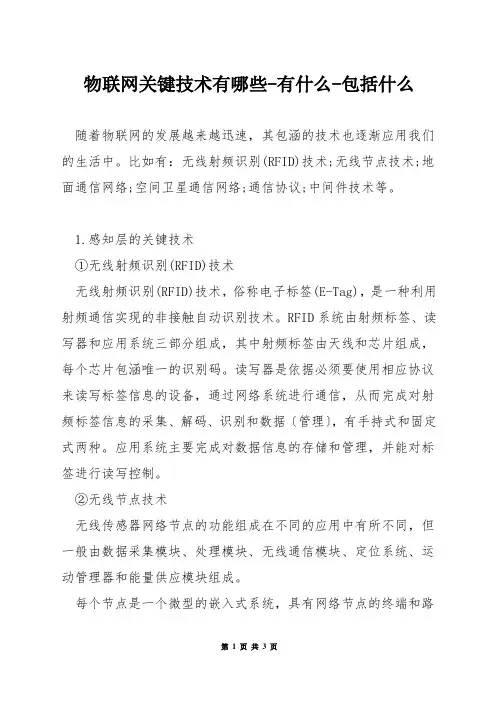 物联网关键技术有哪些-有什么-包括什么

随着物联网的发展越来越迅速，其包涵的技术也逐渐应用我们的生活中。比如有：无线射频识别(RFID)技术;无线节点技术;地面通信网络;空间卫星通信网络;通信协议;中间件技术等。

1.感知层的关键技术

①无线射频识别(RFID)技术

无线射频识别(RFID)技术，俗称电子标签(E-Tag)，是一种利用射频通信实现的非接触自动识别技术。RFID系统由射频标签、读写器和应用系统三部分组成，其中射频标签由天线和芯片组成，每个芯片包涵唯一的识别码。读写器是依据必须要使用相应协议来读写标签信息的设备，通过网络系统进行通信，从而完成对射频标签信息的采集、解码、识别和数据〔管理〕，有手持式和固定式两种。应用系统主要完成对数据信息的存储和管理，并能对标签进行读写控制。

②无线节点技术

无线传感器网络节点的功能组成在不同的应用中有所不同，但一般由数据采集模块、处理模块、无线通信模块、定位系统、运动管理器和能量供应模块组成。

每个节点是一个微型的嵌入式系统，具有网络节点的终端和路

第 1 页 共 3 页